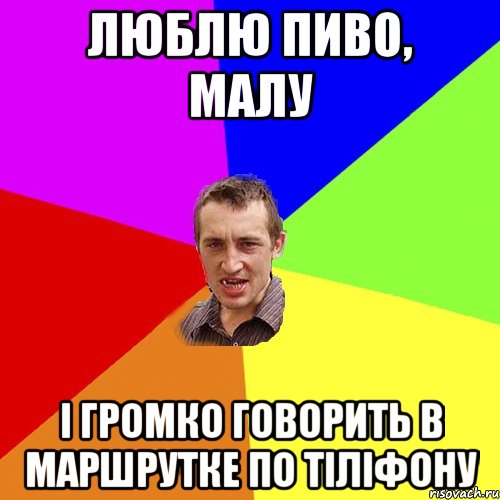 ЛЮБЛЮ ПИВО, МАЛУ

І ГРОМКО ГОВОРИТЬ В МАРШРУТКЕ ПО ТІЛІФОНУ

risovach.ru